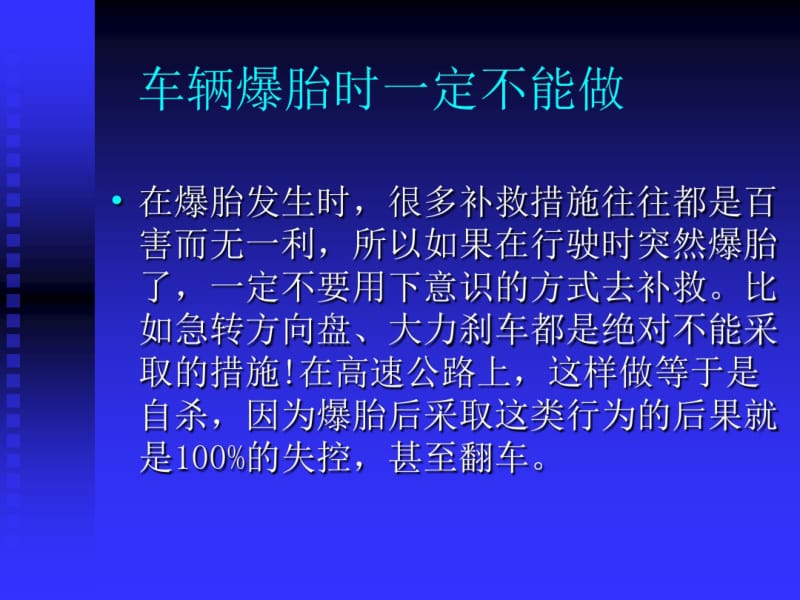 车辆爆胎时一定不能做

• 在爆胎发生时，很多补救措施往往都是百害而无一利，所以如果在行驶时突然爆胎了，一定不要用下意识的方式去补救。比如急转方向盘、大力刹车都是绝对不能采取的措施!在高速公路上，这样做等于是自杀，因为爆胎后采取这类行为的后果就是100%的失控，甚至翻车。